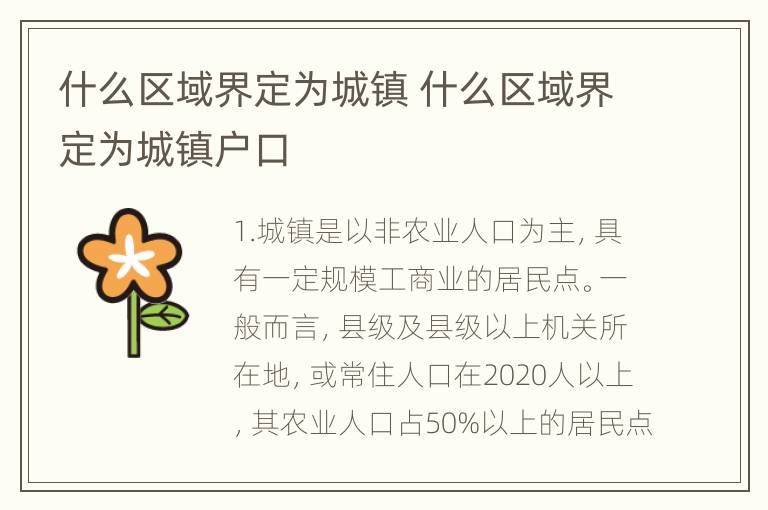 什么区域界定为城镇 什么区域界定为城镇户口

1.城镇是以非农业人口为主, 具有一定规模工商业的居民点。一般而言, 县级及县级以上机关所在地, 或常住人口在2020人以上, 其农业人口占50%以上的居民点